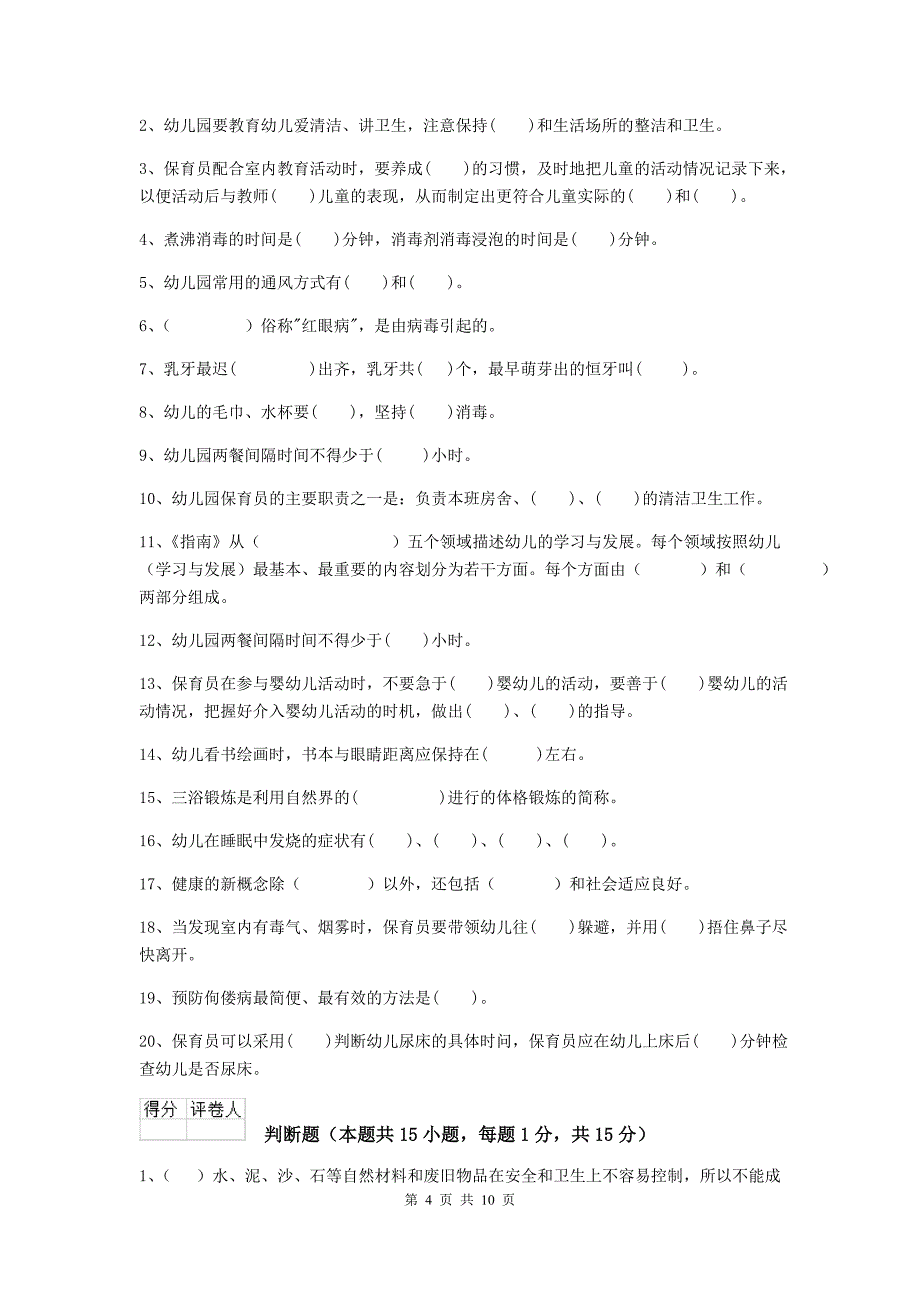 2、幼儿园要教育幼儿爱清洁、讲卫生，注意保持(　　)和生活场所的整洁和卫生。

3、保育员配合室内教育活动时，要养成(　　)的习惯，及时地把儿童的活动情况记录下来，以便活动后与教师(　　)儿童的表现，从而制定出更符合儿童实际的(　　)和(　　)。

4、煮沸消毒的时间是(　　)分钟，消毒剂消毒浸泡的时间是(　　)分钟。

5、幼儿园常用的通风方式有(　　)和(　　)。

6、(　　　　)俗称"红眼病"，是由病毒引起的。

7、乳牙最迟(　　　　)出齐，乳牙共(　　)个，最早萌芽出的恒牙叫(　　　)。

8、幼儿的毛巾、水杯要(　　)，坚持(　　)消毒。

9、幼儿园两餐间隔时间不得少于(　　　)小时。

10、幼儿园保育员的主要职责之一是：负责本班房舍、(　　)、(　　)的清洁卫生工作。

11、《指南》从（　　　　　　　　）五个领域描述幼儿的学习与发展。每个领域按照幼儿（学习与发展）最基本、最重要的内容划分为若干方面。每个方面由（　　　　）和（　　　　　）两部分组成。

12、幼儿园两餐间隔时间不得少于(　　)小时。

13、保育员在参与婴幼儿活动时，不要急于(　　)婴幼儿的活动，要善于(　　)婴幼儿的活动情况，把握好介入婴幼儿活动的时机，做出(　　)、(　　)的指导。

14、幼儿看书绘画时，书本与眼睛距离应保持在(　　　)左右。

15、三浴锻炼是利用自然界的(　　　　　)进行的体格锻炼的简称。

16、幼儿在睡眠中发烧的症状有(　　)、(　　)、(　　)、(　　)。

17、健康的新概念除（　　　　）以外，还包括（　　　　）和社会适应良好。

18、当发现室内有毒气、烟雾时，保育员要带领幼儿往(　　)躲避，并用(　　)捂住鼻子尽快离开。

19、预防佝偻病最简便、最有效的方法是(　　)。

20、保育员可以采用(　　)判断幼儿尿床的具体时间，保育员应在幼儿上床后(　　)分钟检查幼儿是否尿床。

| 得分 | 评卷人 |
|---|---|
| | |

判断题（本题共 15 小题，每题 1 分，共 15 分）

1、(　　) 水、泥、沙、石等自然材料和废旧物品在安全和卫生上不容易控制，所以不能成

第 4 页 共 10 页